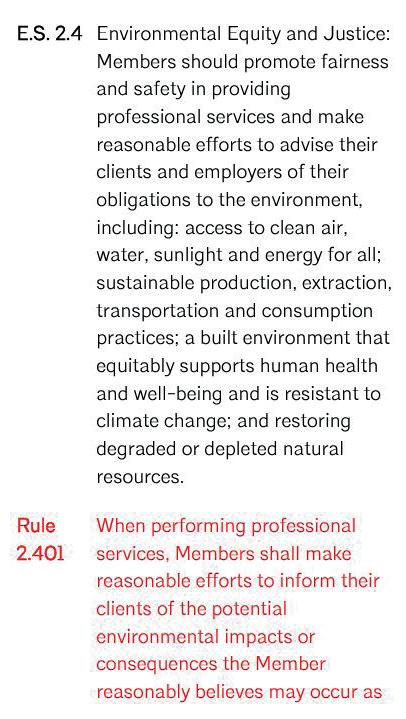 E.S. 2.4 Environmental Equity and Justice: Members should promote fairness and safety in providing professional services and make reasonable efforts to advise their clients and employers of their obligations to the environment, including: access to clean air, water, sunlight and energy for all; sustainable production, extraction, transportation and consumption practices; a built environment that equitably supports human health and well-being and is resistant to climate change; and restoring degraded or depleted natural resources.

Rule 2.401 When performing professional services, Members shall make reasonable efforts to inform their clients of the potential environmental impacts or consequences the Member reasonably believes may occur as